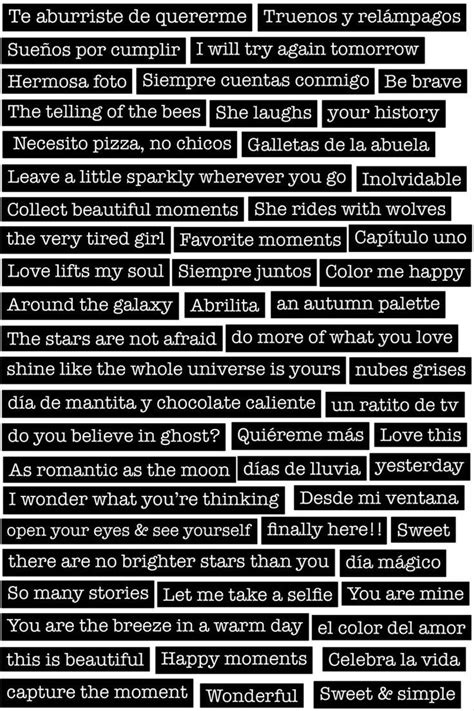 Te aburriste de quererme
Truenos y relámpagos
Sueños por cumplir
I will try again tomorrow
Hermosa foto
Siempre cuentas conmigo
Be brave
The telling of the bees
She laughs
your history
Necesito pizza, no chicos
Galletas de la abuela
Leave a little sparkly wherever you go
Inolvidable
Collect beautiful moments
She rides with wolves
the very tired girl
Favorite moments
Capítulo uno
Love lifts my soul
Siempre juntos
Color me happy
Around the galaxy
Abrilita
an autumn palette
The stars are not afraid
do more of what you love
shine like the whole universe is yours
nubes grises
día de mantita y chocolate caliente
un ratito de tv
do you believe in ghost?
Quiéreme más
Love this
As romantic as the moon
días de lluvia
yesterday
I wonder what you're thinking
Desde mi ventana
open your eyes & see yourself
finally here!!
Sweet
there are no brighter stars than you
día mágico
So many stories
Let me take a selfie
You are mine
You are the breeze in a warm day
el color del amor
this is beautiful
Happy moments
Celebra la vida
capture the moment
Wonderful
Sweet & simple